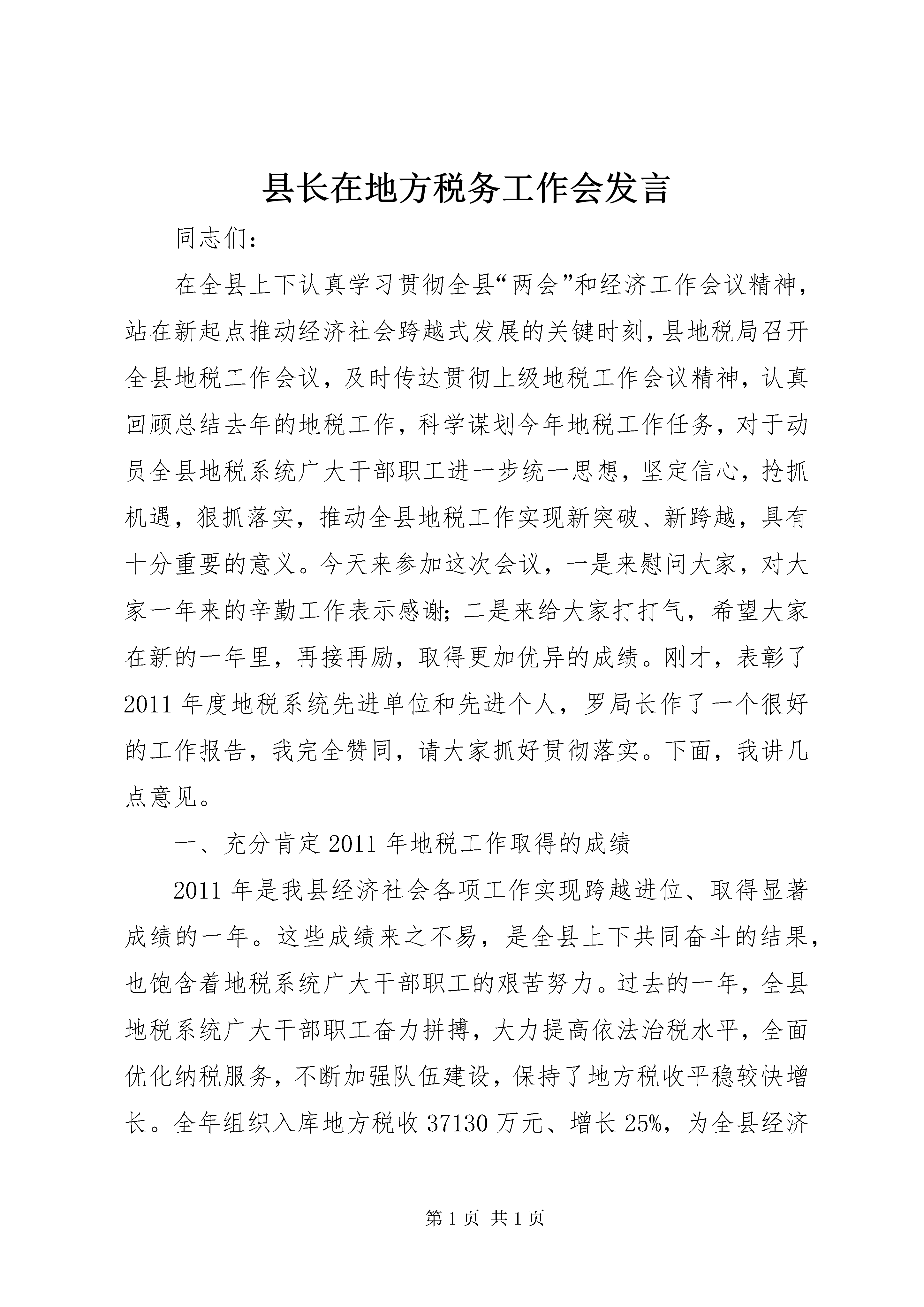 县长在地方税务工作会发言

同志们：

在全县上下认真学习贯彻全县“两会”和经济工作会议精神，站在新起点推动经济社会跨越式发展的关键时刻，县地税局召开全县地税工作会议，及时传达贯彻上级地税工作会议精神，认真回顾总结去年的地税工作，科学谋划今年地税工作任务，对于动员全县地税系统广大干部职工进一步统一思想，坚定信心，抢抓机遇，狠抓落实，推动全县地税工作实现新突破、新跨越，具有十分重要的意义。今天来参加这次会议，一是来慰问大家，对大家一年来的辛勤工作表示感谢；二是来给大家打打气，希望大家在新的一年里，再接再励，取得更加优异的成绩。刚才，表彰了2011年度地税系统先进单位和先进个人，罗局长作了一个很好的工作报告，我完全赞同，请大家抓好贯彻落实。下面，我讲几点意见。

一、充分肯定2011年地税工作取得的成绩

2011年是我县经济社会各项工作实现跨越进位、取得显著成绩的一年。这些成绩来之不易，是全县上下共同奋斗的结果，也饱含着地税系统广大干部职工的艰苦努力。过去的一年，全县地税系统广大干部职工奋力拼搏，大力提高依法治税水平，全面优化纳税服务，不断加强队伍建设，保持了地方税收平稳较快增长。全年组织入库地方税收37130万元、增长25%，为全县经济

第1页 共1页